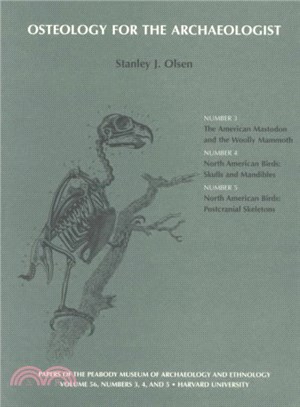 OSTEOLOGY FOR THE ARCHAEOLOGIST

Stanley J. Olsen

NUMBER 3
The American Mastodon and the Woolly Mammoth

NUMBER 4
North American Birds: Skulls and Mandibles

NUMBER 5
North American Birds: Postcranial Skeletons

PAPERS OF THE PEABODY MUSEUM OF ARCHAEOLOGY AND ETHNOLOGY
VOLUME 56, NUMBERS 3, 4, AND 5 • HARVARD UNIVERSITY